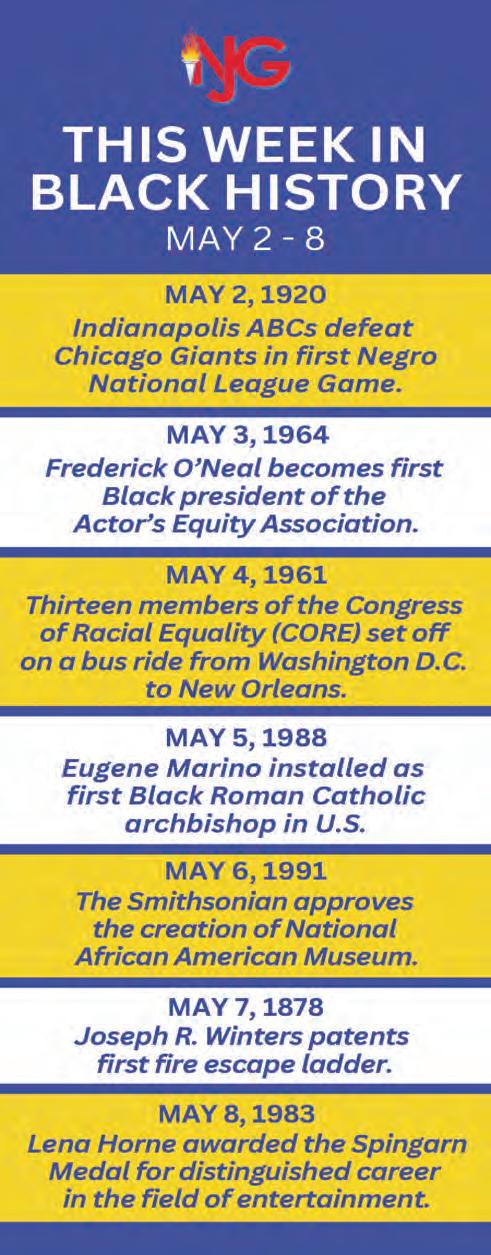 NJG

THIS WEEK IN BLACK HISTORY
MAY 2 - 8

MAY 2, 1920
Indianapolis ABCs defeat Chicago Giants in first Negro National League Game.

MAY 3, 1964
Frederick O'Neal becomes first Black president of the Actor's Equity Association.

MAY 4, 1961
Thirteen members of the Congress of Racial Equality (CORE) set off on a bus ride from Washington D.C. to New Orleans.

MAY 5, 1988
Eugene Marino installed as first Black Roman Catholic archbishop in U.S.

MAY 6, 1991
The Smithsonian approves the creation of National African American Museum.

MAY 7, 1878
Joseph R. Winters patents first fire escape ladder.

MAY 8, 1983
Lena Horne awarded the Spingarn Medal for distinguished career in the field of entertainment.